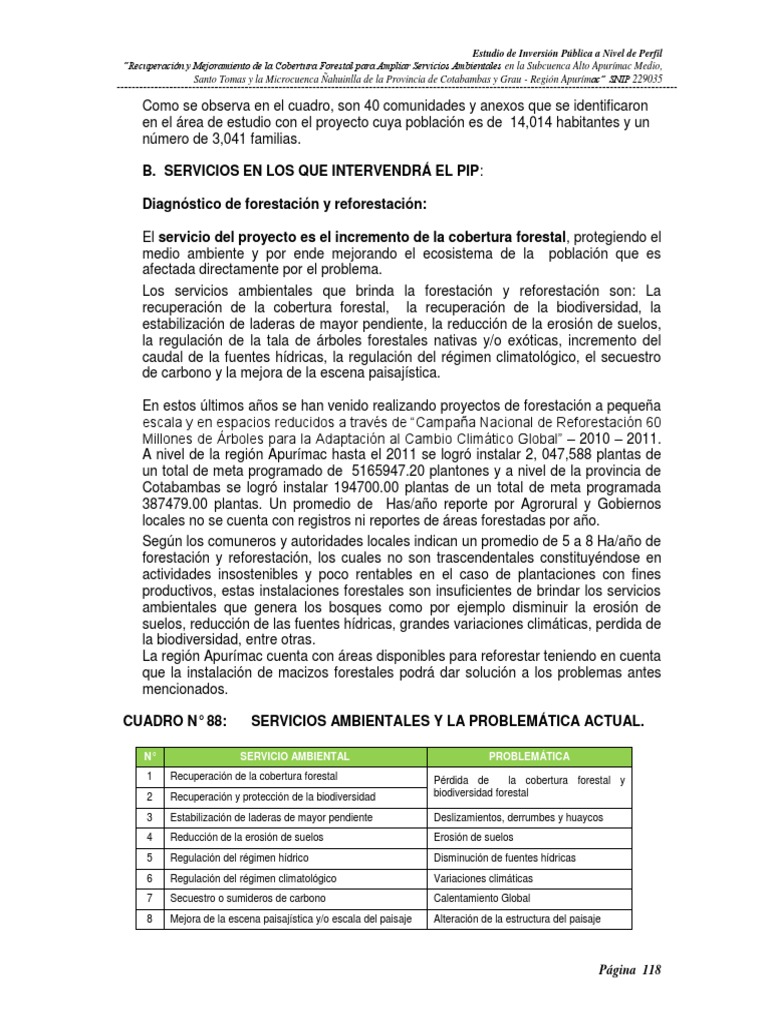 Estudio de Inversión Pública a Nivel de Perfil
"Recuperación y Mejoramiento de la Cobertura Forestal para Ampliar Servicios Ambientales en la Subcuenca Alto Apurímac Medio, Santo Tomas y la Microcuenca Ñahuinlla de la Provincia de Cotabambas y Grau - Región Apurímac" SNIP 229035

Como se observa en el cuadro, son 40 comunidades y anexos que se identificaron en el área de estudio con el proyecto cuya población es de 14,014 habitantes y un número de 3,041 familias.

B. SERVICIOS EN LOS QUE INTERVENDRÁ EL PIP:

Diagnóstico de forestación y reforestación:

El servicio del proyecto es el incremento de la cobertura forestal, protegiendo el medio ambiente y por ende mejorando el ecosistema de la población que es afectada directamente por el problema.

Los servicios ambientales que brinda la forestación y reforestación son: La recuperación de la cobertura forestal, la recuperación de la biodiversidad, la estabilización de laderas de mayor pendiente, la reducción de la erosión de suelos, la regulación de la tala de árboles forestales nativas y/o exóticas, incremento del caudal de la fuentes hídricas, la regulación del régimen climatológico, el secuestro de carbono y la mejora de la escena paisajística.

En estos últimos años se han venido realizando proyectos de forestación a pequeña escala y en espacios reducidos a través de "Campaña Nacional de Reforestación 60 Millones de Árboles para la Adaptación al Cambio Climático Global" – 2010 – 2011. A nivel de la región Apurímac hasta el 2011 se logró instalar 2, 047,588 plantas de un total de meta programado de 5165947.20 plantones y a nivel de la provincia de Cotabambas se logró instalar 194700.00 plantas de un total de meta programada 387479.00 plantas. Un promedio de Has/año reporte por Agrorural y Gobiernos locales no se cuenta con registros ni reportes de áreas forestadas por año.

Según los comuneros y autoridades locales indican un promedio de 5 a 8 Ha/año de forestación y reforestación, los cuales no son trascendentales constituyéndose en actividades insostenibles y poco rentables en el caso de plantaciones con fines productivos, estas instalaciones forestales son insuficientes de brindar los servicios ambientales que genera los bosques como por ejemplo disminuir la erosión de suelos, reducción de las fuentes hídricas, grandes variaciones climáticas, perdida de la biodiversidad, entre otras.
La región Apurímac cuenta con áreas disponibles para reforestar teniendo en cuenta que la instalación de macizos forestales podrá dar solución a los problemas antes mencionados.

CUADRO N° 88: SERVICIOS AMBIENTALES Y LA PROBLEMÁTICA ACTUAL.

| N° | SERVICIO AMBIENTAL | PROBLEMÁTICA |
|---|---|---|
| 1 | Recuperación de la cobertura forestal | Pérdida de la cobertura forestal y biodiversidad forestal |
| 2 | Recuperación y protección de la biodiversidad | |
| 3 | Estabilización de laderas de mayor pendiente | Deslizamientos, derrumbes y huaycos |
| 4 | Reducción de la erosión de suelos | Erosión de suelos |
| 5 | Regulación del régimen hídrico | Disminución de fuentes hídricas |
| 6 | Regulación del régimen climatológico | Variaciones climáticas |
| 7 | Secuestro o sumideros de carbono | Calentamiento Global |
| 8 | Mejora de la escena paisajística y/o escala del paisaje | Alteración de la estructura del paisaje |

Página 118